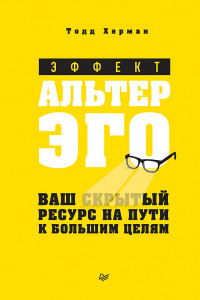 Тодд Херман

ЭФФЕКТ

АЛЬТЕР ЭГО

ВАШ СКРЫТЫЙ РЕСУРС НА ПУТИ К БОЛЬШИМ ЦЕЛЯМ